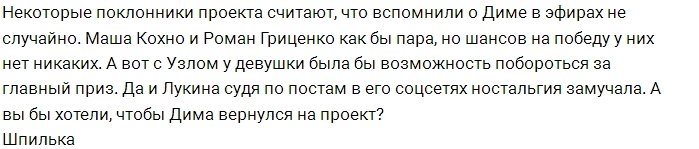 Некоторые поклонники проекта считают, что вспомнили о Диме в эфирах не случайно. Маша Кохно и Роман Гриценко как бы пара, но шансов на победу у них нет никаких. А вот с Узлом у девушки была бы возможность побороться за главный приз. Да и Лукина судя по постам в его соцсетях ностальгия замучала. А вы бы хотели, чтобы Дима вернулся на проект?
Шпилька